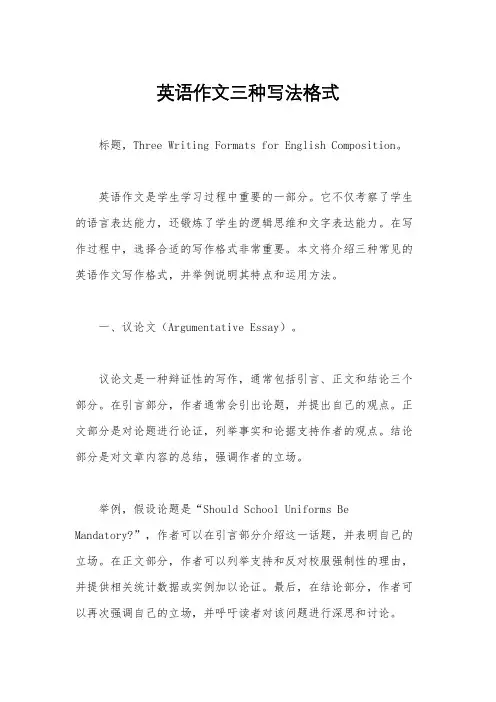 英语作文三种写法格式

标题，Three Writing Formats for English Composition。

英语作文是学生学习过程中重要的一部分。它不仅考察了学生的语言表达能力，还锻炼了学生的逻辑思维和文字表达能力。在写作过程中，选择合适的写作格式非常重要。本文将介绍三种常见的英语作文写作格式，并举例说明其特点和运用方法。

一、议论文（Argumentative Essay）。

议论文是一种辩证性的写作，通常包括引言、正文和结论三个部分。在引言部分，作者通常会引出论题，并提出自己的观点。正文部分是对论题进行论证，列举事实和论据支持作者的观点。结论部分是对文章内容的总结，强调作者的立场。

举例，假设论题是“Should School Uniforms Be Mandatory?”，作者可以在引言部分介绍这一话题，并表明自己的立场。在正文部分，作者可以列举支持和反对校服强制性的理由，并提供相关统计数据或实例加以论证。最后，在结论部分，作者可以再次强调自己的立场，并呼吁读者对该问题进行深思和讨论。